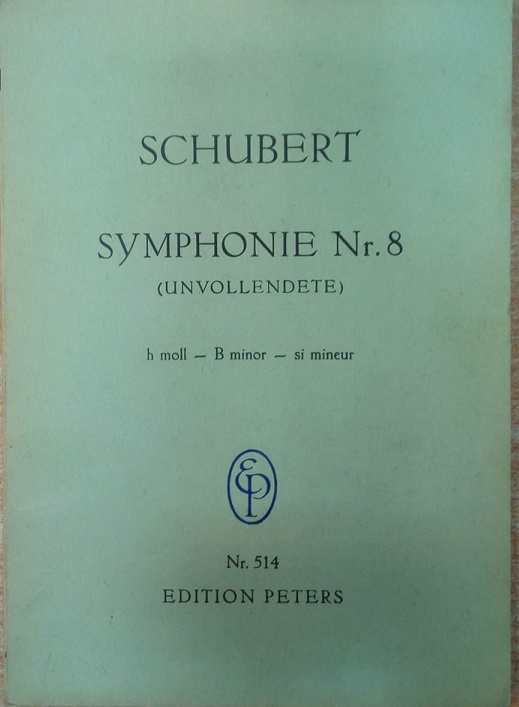 SCHUBERT

SYMPHONIE Nr. 8
(UNVOLLENDETE)

h moll – B minor – si mineur

EP

Nr. 514
EDITION PETERS